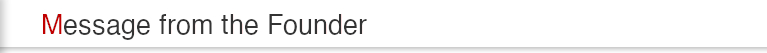 Message from the Founder